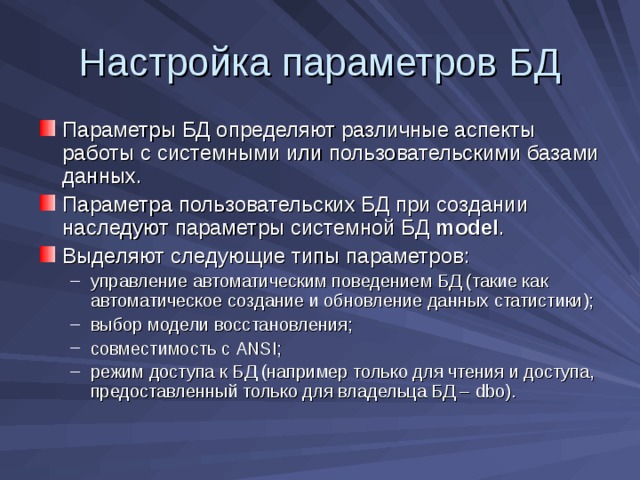 Настройка параметров БД

Параметры БД определяют различные аспекты работы с системными или пользовательскими базами данных.

Параметра пользовательских БД при создании наследуют параметры системной БД model.

Выделяют следующие типы параметров:

– управление автоматическим поведением БД (такие как автоматическое создание и обновление данных статистики);

– выбор модели восстановления;

– совместимость с ANSI;

– режим доступа к БД (например только для чтения и доступа, предоставленный только для владельца БД – dbo).